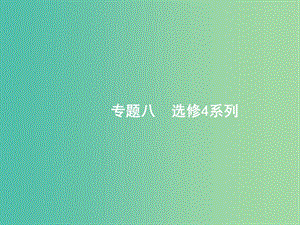 专题八　选修4系列